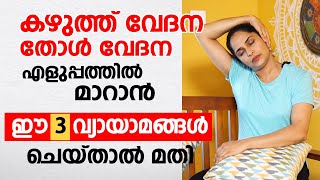 കഴുത്ത് വേദന
തോൾ വേദന
എളുപ്പത്തിൽ
മാറാൻ
ഈ 3 വ്യായാമങ്ങൾ
ചെയ്താൽ മതി